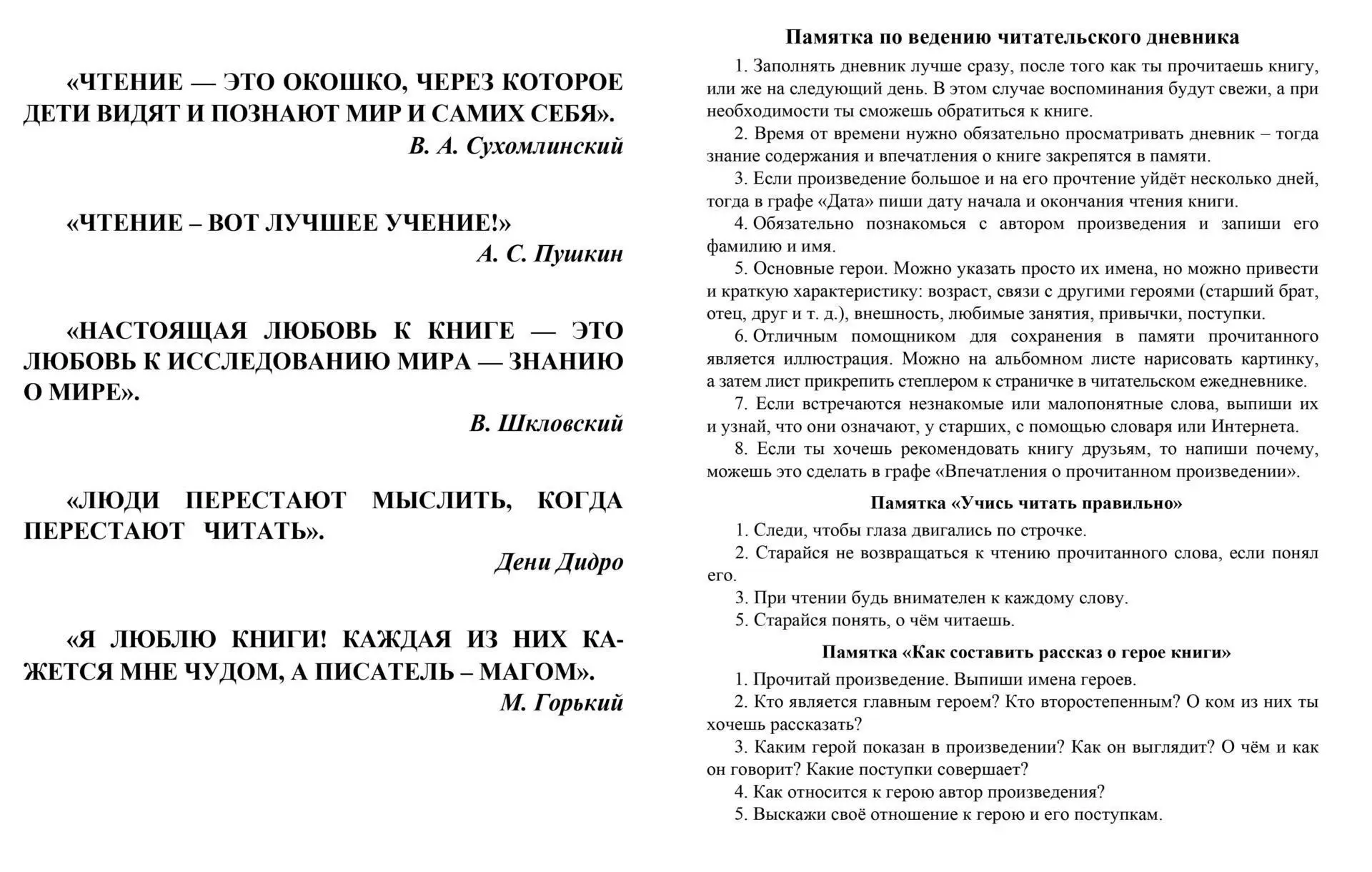 «ЧТЕНИЕ — ЭТО ОКОШКО, ЧЕРЕЗ КОТОРОЕ ДЕТИ ВИДЯТ И ПОЗНАЮТ МИР И САМИХ СЕБЯ».

В. А. Сухомлинский

«ЧТЕНИЕ – ВОТ ЛУЧШЕЕ УЧЕНИЕ!»

А. С. Пушкин

«НАСТОЯЩАЯ ЛЮБОВЬ К КНИГЕ — ЭТО ЛЮБОВЬ К ИССЛЕДОВАНИЮ МИРА — ЗНАНИЮ О МИРЕ».

В. Шкловский

«ЛЮДИ ПЕРЕСТАЮТ МЫСЛИТЬ, КОГДА ПЕРЕСТАЮТ ЧИТАТЬ».

Дени Дидро

«Я ЛЮБЛЮ КНИГИ! КАЖДАЯ ИЗ НИХ КАЖЕТСЯ МНЕ ЧУДОМ, А ПИСАТЕЛЬ – МАГОМ».

М. Горький

Памятка по ведению читательского дневника

1. Заполнять дневник лучше сразу, после того как ты прочитаешь книгу, или же на следующий день. В этом случае воспоминания будут свежи, а при необходимости ты сможешь обратиться к книге.

2. Время от времени нужно обязательно просматривать дневник – тогда знание содержания и впечатления о книге закрепятся в памяти.

3. Если произведение большое и на его прочтение уйдёт несколько дней, тогда в графе «Дата» пиши дату начала и окончания чтения книги.

4. Обязательно познакомься с автором произведения и запиши его фамилию и имя.

5. Основные герои. Можно указать просто их имена, но можно привести и краткую характеристику: возраст, связи с другими героями (старший брат, отец, друг и т. д.), внешность, любимые занятия, привычки, поступки.

6. Отличным помощником для сохранения в памяти прочитанного является иллюстрация. Можно на альбомном листе нарисовать картинку, а затем лист прикрепить степлером к страничке в читательском ежедневнике.

7. Если встречаются незнакомые или малопонятные слова, выпиши их и узнай, что они означают, у старших, с помощью словаря или Интернета.

8. Если ты хочешь рекомендовать книгу друзьям, то напиши почему, можешь это сделать в графе «Впечатления о прочитанном произведении».

Памятка «Учись читать правильно»

1. Следи, чтобы глаза двигались по строчке.

2. Старайся не возвращаться к чтению прочитанного слова, если понял его.

3. При чтении будь внимателен к каждому слову.

5. Старайся понять, о чём читаешь.

Памятка «Как составить рассказ о герое книги»

1. Прочитай произведение. Выпиши имена героев.

2. Кто является главным героем? Кто второстепенным? О ком из них ты хочешь рассказать?

3. Каким герой показан в произведении? Как он выглядит? О чём и как он говорит? Какие поступки совершает?

4. Как относится к герою автор произведения?

5. Выскажи своё отношение к герою и его поступкам.